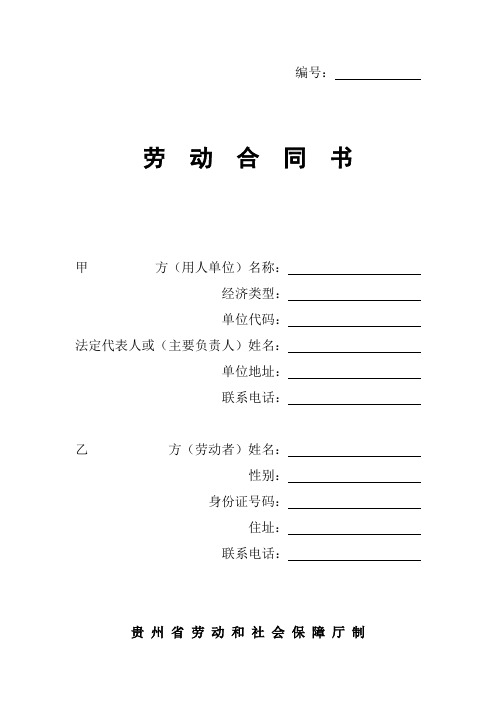 编号：

劳 动 合 同 书

甲 方（用人单位）名称：
经济类型：
单位代码：
法定代表人或（主要负责人）姓名：
单位地址：
联系电话：

乙 方（劳动者）姓名：
性别：
身份证号码：
住址：
联系电话：

贵 州 省 劳 动 和 社 会 保 障 厅 制